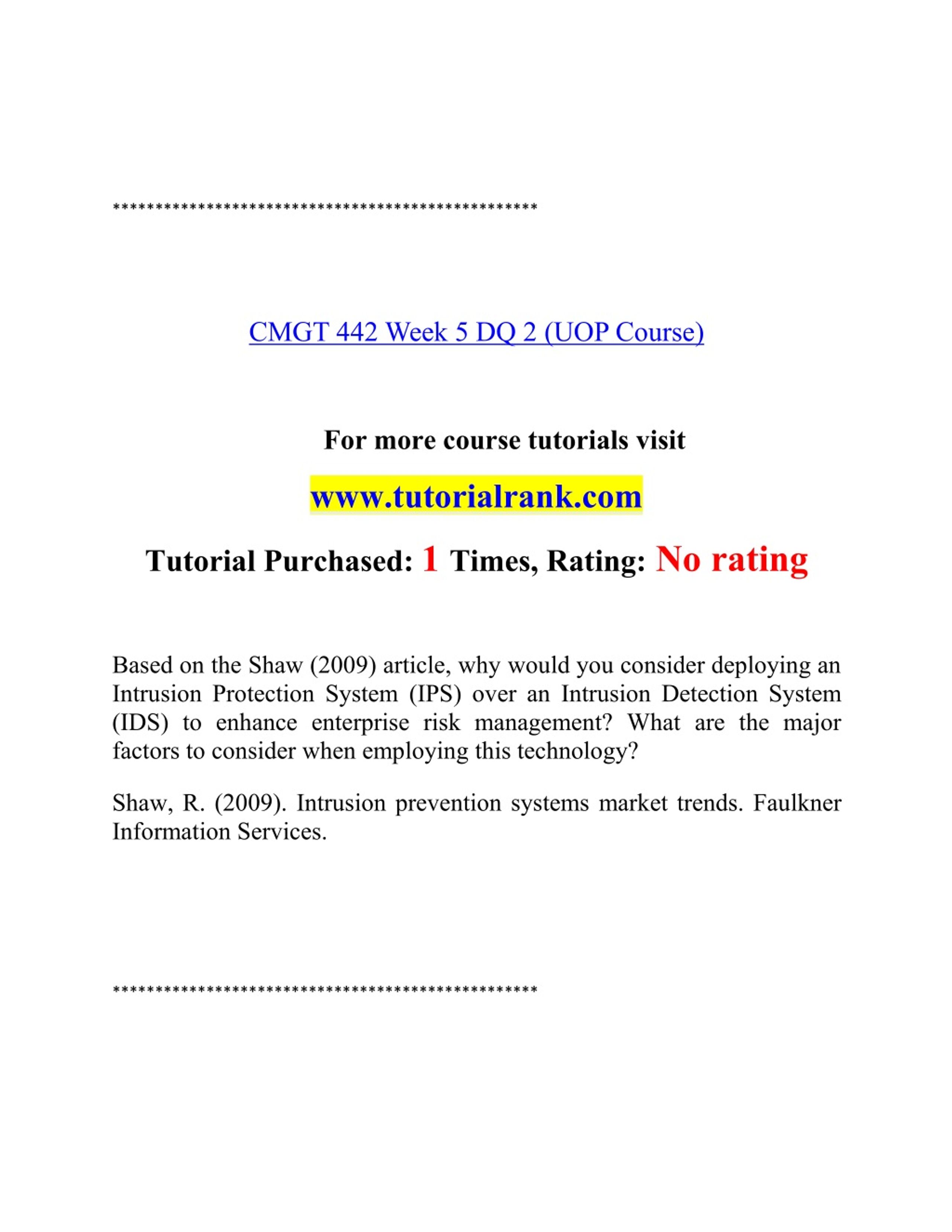 **************************************************

CMGT 442 Week 5 DQ 2 (UOP Course)

For more course tutorials visit

www.tutorialrank.com

Tutorial Purchased: 1 Times, Rating: No rating

Based on the Shaw (2009) article, why would you consider deploying an Intrusion Protection System (IPS) over an Intrusion Detection System (IDS) to enhance enterprise risk management? What are the major factors to consider when employing this technology?

Shaw, R. (2009). Intrusion prevention systems market trends. Faulkner Information Services.

**************************************************